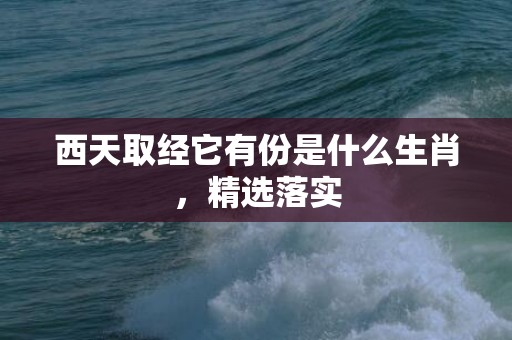 西天取经它有份是什么生肖，精选落实